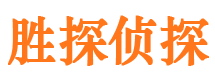 胜探侦探